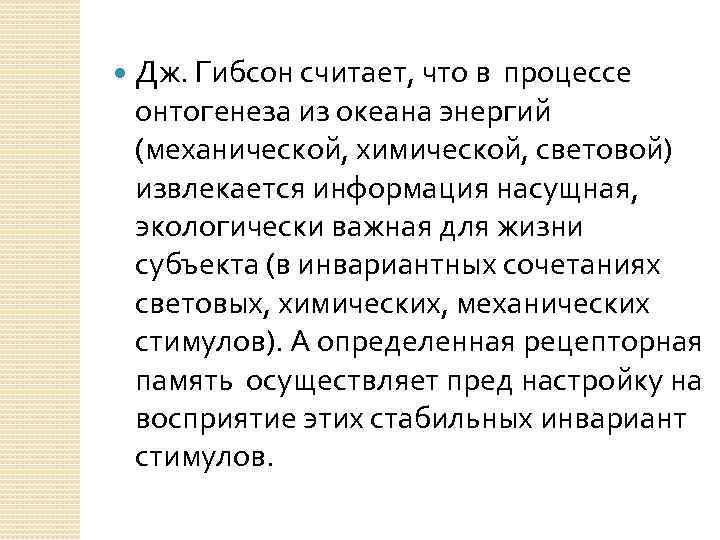 Дж. Гибсон считает, что в процессе онтогенеза из океана энергий (механической, химической, световой) извлекается информация насущная, экологически важная для жизни субъекта (в инвариантных сочетаниях световых, химических, механических стимулов). А определенная рецепторная память осуществляет пред настройку на восприятие этих стабильных инвариант стимулов.